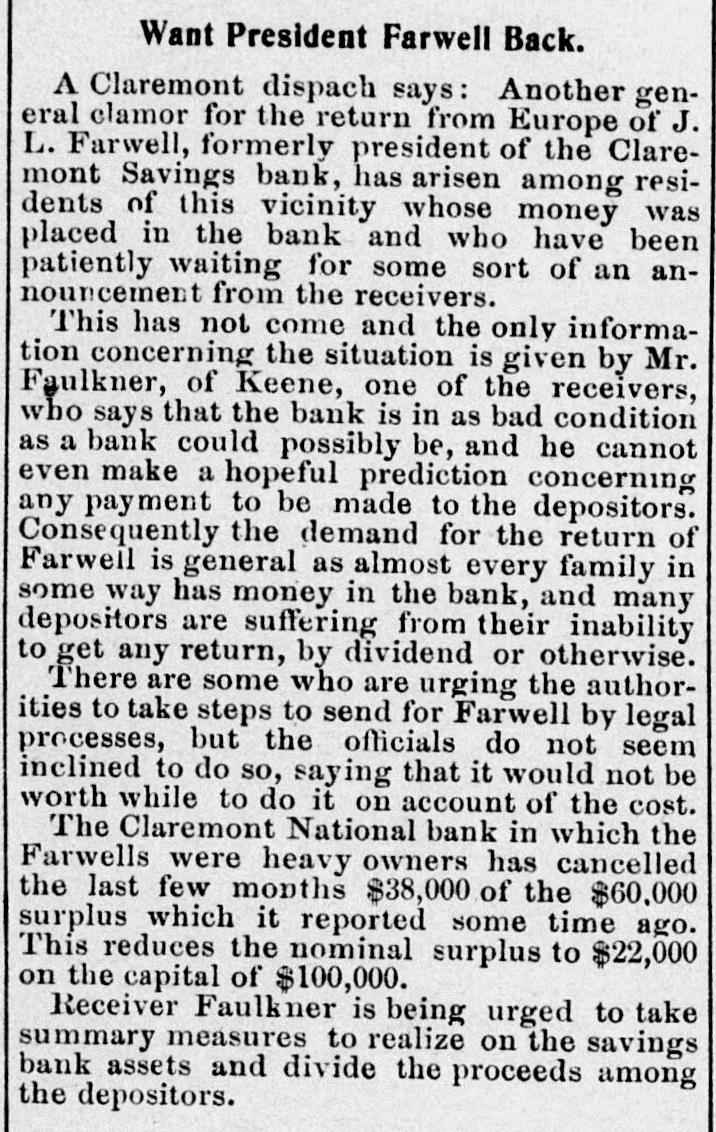 Want President Farwell Back.

A Claremont dispach says: Another general clamor for the return from Europe of J. L. Farwell, formerly president of the Claremont Savings bank, has arisen among residents of this vicinity whose money was placed in the bank and who have been patiently waiting for some sort of an announcement from the receivers.

This has not come and the only information concerning the situation is given by Mr. Faulkner, of Keene, one of the receivers, who says that the bank is in as bad condition as a bank could possibly be, and he cannot even make a hopeful prediction concerning any payment to be made to the depositors. Consequently the demand for the return of Farwell is general as almost every family in some way has money in the bank, and many depositors are suffering from their inability to get any return, by dividend or otherwise.

There are some who are urging the authorities to take steps to send for Farwell by legal processes, but the officials do not seem inclined to do so, saying that it would not be worth while to do it on account of the cost.

The Claremont National bank in which the Farwells were heavy owners has cancelled the last few months $38,000 of the $60,000 surplus which it reported some time ago. This reduces the nominal surplus to $22,000 on the capital of $100,000.

Receiver Faulkner is being urged to take summary measures to realize on the savings bank assets and divide the proceeds among the depositors.